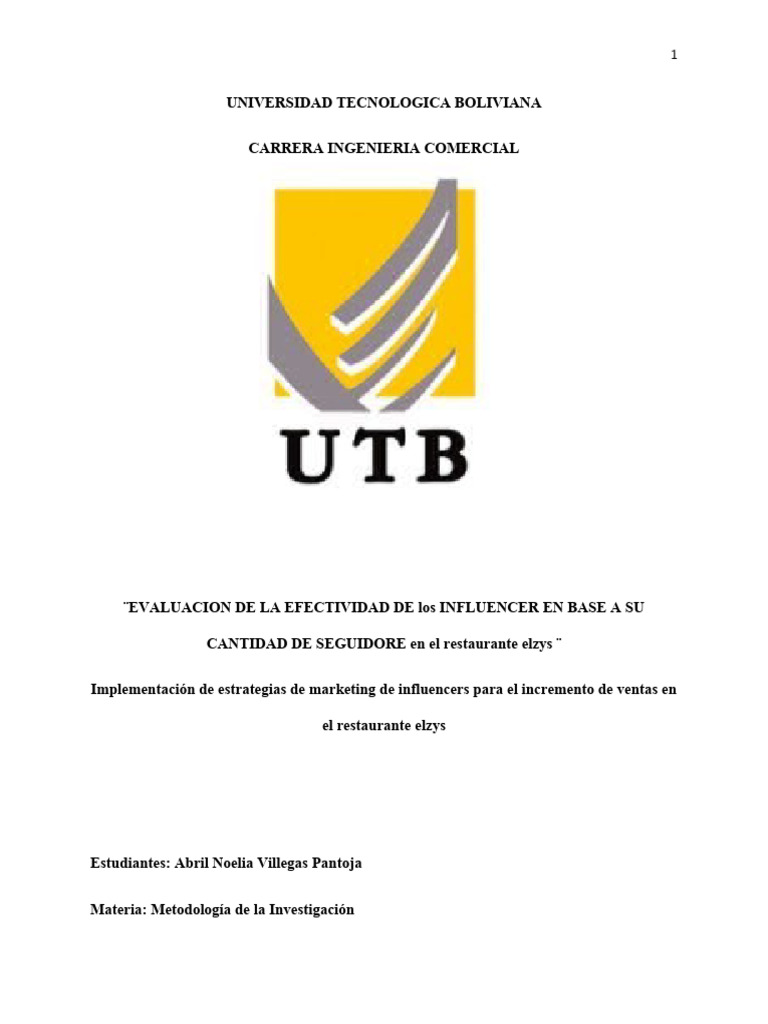 1

UNIVERSIDAD TECNOLOGICA BOLIVIANA

CARRERA INGENIERIA COMERCIAL

UTB

¨EVALUACION DE LA EFECTIVIDAD DE los INFLUENCER EN BASE A SU CANTIDAD DE SEGUIDORE en el restaurante elzys ¨

Implementación de estrategias de marketing de influencers para el incremento de ventas en el restaurante elzys

Estudiantes: Abril Noelia Villegas Pantoja

Materia: Metodología de la Investigación